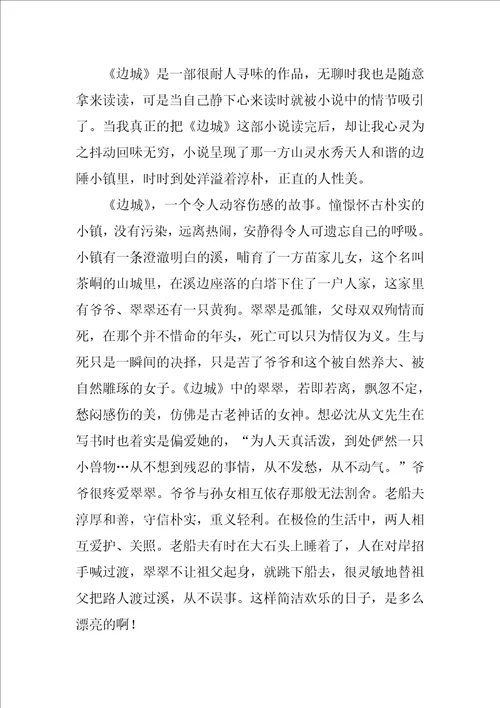 《边城》是一部很耐人寻味的作品，无聊时我也是随意拿来读读，可是当自己静下心来读时就被小说中的情节吸引了。当我真正的把《边城》这部小说读完后，却让我心灵为之抖动回味无穷，小说呈现了那一方山灵水秀天人和谐的边陲小镇里，时时到处洋溢着淳朴，正直的人性美。

《边城》，一个令人动容伤感的故事。憧憬怀古朴实的小镇，没有污染，远离热闹，安静得令人可遗忘自己的呼吸。小镇有一条澄澈明白的溪，哺育了一方苗家儿女，这个名叫茶峒的山城里，在溪边座落的白塔下住了一户人家，这家里有爷爷、翠翠还有一只黄狗。翠翠是孤雏，父母双双殉情而死，在那个并不惜命的年头，死亡可以只为情仅为义。生与死只是一瞬间的决择，只是苦了爷爷和这个被自然养大、被自然雕琢的女子。《边城》中的翠翠，若即若离，飘忽不定，愁闷感伤的美，仿佛是古老神话的女神。想必沈从文先生在写书时也着实是偏爱她的，“为人天真活泼，到处俨然一只小兽物…从不想到残忍的事情，从不发愁，从不动气。”爷爷很疼爱翠翠。爷爷与孙女相互依存那般无法割舍。老船夫淳厚和善，守信朴实，重义轻利。在极俭的生活中，两人相互爱护、关照。老船夫有时在大石头上睡着了，人在对岸招手喊过渡，翠翠不让祖父起身，就跳下船去，很灵敏地替祖父把路人渡过溪，从不误事。这样简洁欢乐的日子，是多么漂亮的啊！